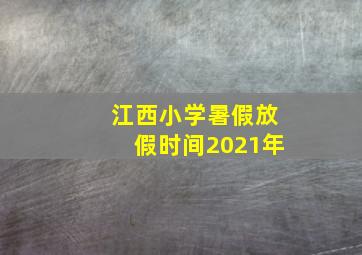 江西小学暑假放假时间2021年